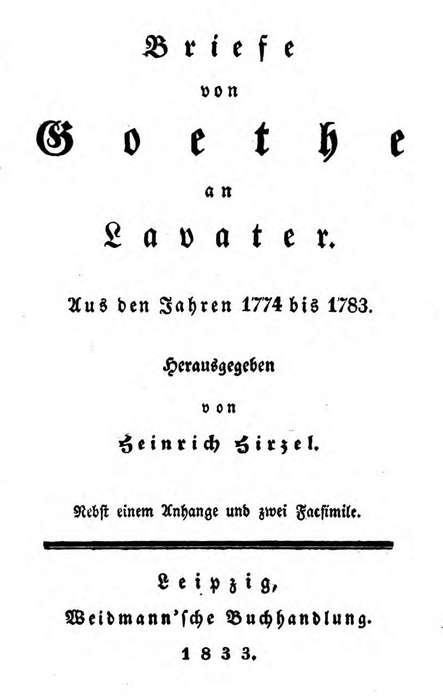 Briefe
von
Goethe
an
Lavater.

Aus den Jahren 1774 bis 1783.

Herausgegeben
von
Heinrich Hirzel.

Nebst einem Anhange und zwei Facsimile.

Leipzig,
Weidmann'sche Buchhandlung.
1833.